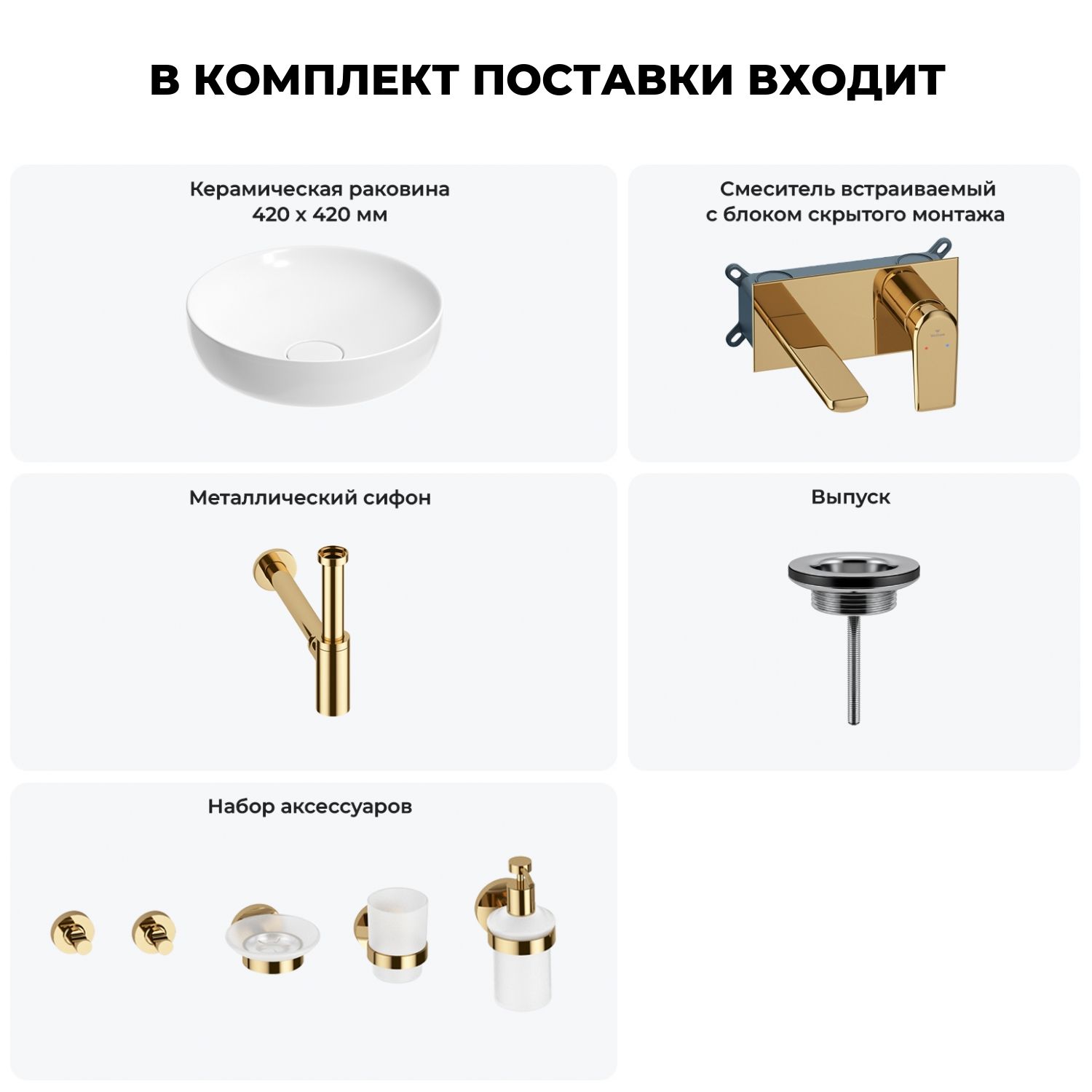 В КОМПЛЕКТ ПОСТАВКИ ВХОДИТ

Керамическая раковина
420 x 420 мм

Смеситель встраиваемый
с блоком скрытого монтажа

Металлический сифон

Выпуск

Набор аксессуаров